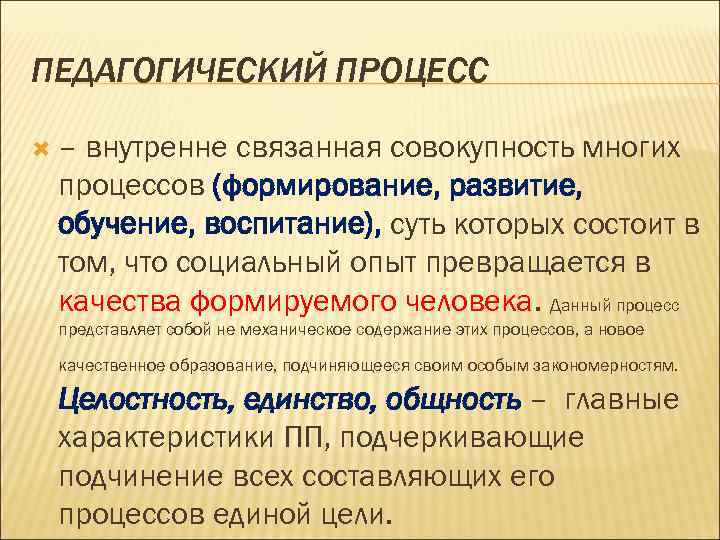 ПЕДАГОГИЧЕСКИЙ ПРОЦЕСС

– внутренне связанная совокупность многих процессов (формирование, развитие, обучение, воспитание), суть которых состоит в том, что социальный опыт превращается в качества формируемого человека. Данный процесс представляет собой не механическое содержание этих процессов, а новое качественное образование, подчиняющееся своим особым закономерностям. Целостность, единство, общность – главные характеристики ПП, подчеркивающие подчинение всех составляющих его процессов единой цели.